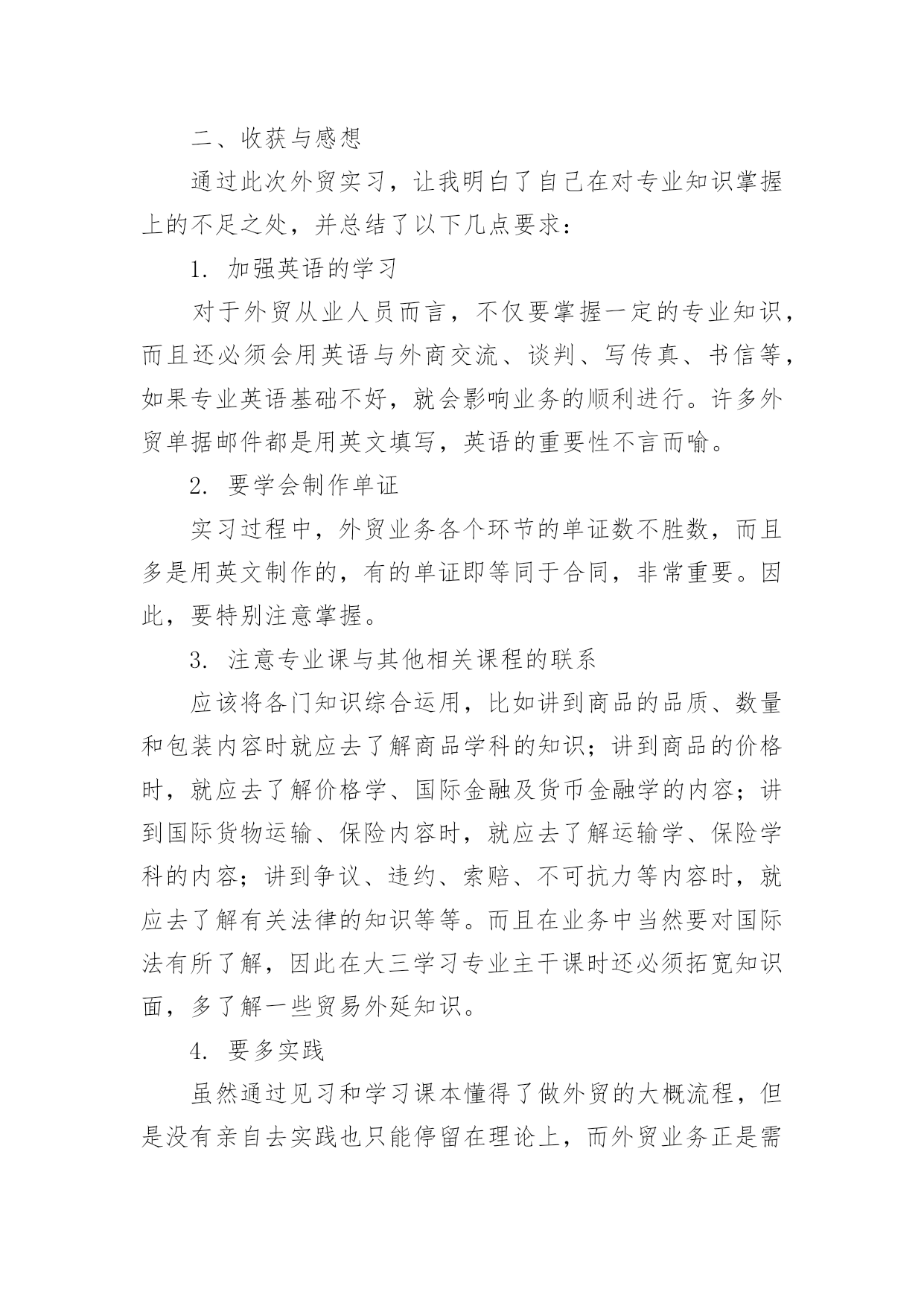 二、收获与感想

通过此次外贸实习，让我明白了自己在对专业知识掌握上的不足之处，并总结了以下几点要求：

1. 加强英语的学习

对于外贸从业人员而言，不仅要掌握一定的专业知识，而且还必须会用英语与外商交流、谈判、写传真、书信等，如果专业英语基础不好，就会影响业务的顺利进行。许多外贸单据邮件都是用英文填写，英语的重要性不言而喻。

2. 要学会制作单证

实习过程中，外贸业务各个环节的单证数不胜数，而且多是用英文制作的，有的单证即等同于合同，非常重要。因此，要特别注意掌握。

3. 注意专业课与其他相关课程的联系

应该将各门知识综合运用，比如讲到商品的品质、数量和包装内容时就应去了解商品学科的知识；讲到商品的价格时，就应去了解价格学、国际金融及货币金融学的内容；讲到国际货物运输、保险内容时，就应去了解运输学、保险学科的内容；讲到争议、违约、索赔、不可抗力等内容时，就应去了解有关法律的知识等等。而且在业务中当然要对国际法有所了解，因此在大三学习专业主干课时还必须拓宽知识面，多了解一些贸易外延知识。

4. 要多实践

虽然通过见习和学习课本懂得了做外贸的大概流程，但是没有亲自去实践也只能停留在理论上，而外贸业务正是需